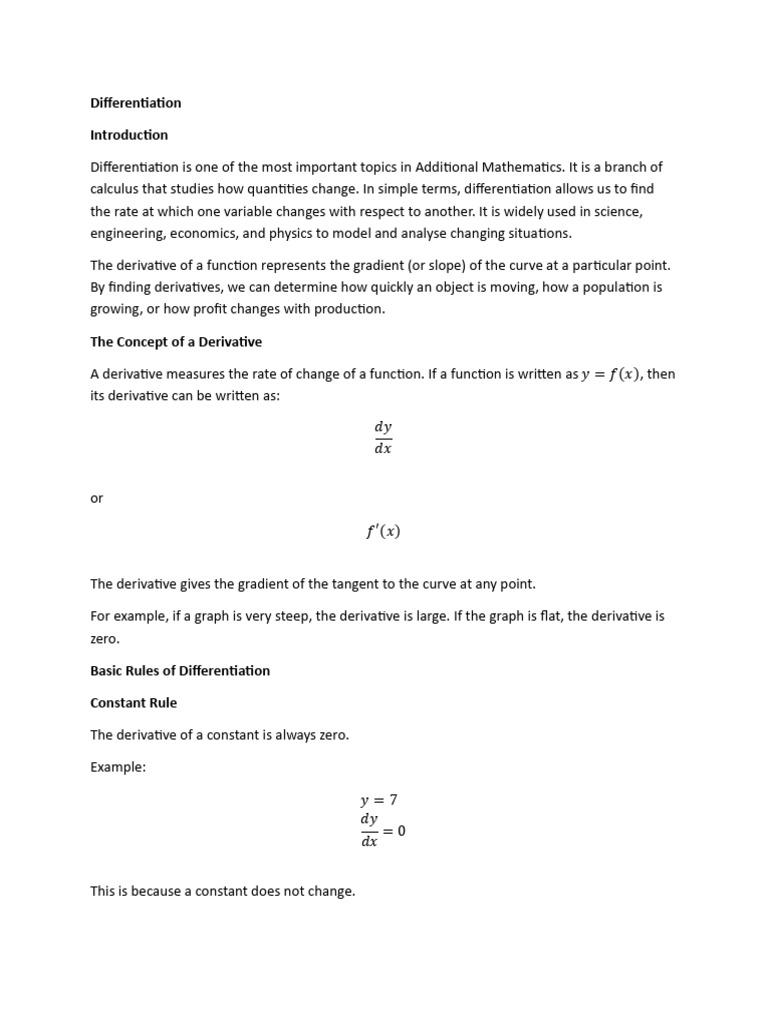 Differentiation

Introduction

Differentiation is one of the most important topics in Additional Mathematics. It is a branch of calculus that studies how quantities change. In simple terms, differentiation allows us to find the rate at which one variable changes with respect to another. It is widely used in science, engineering, economics, and physics to model and analyse changing situations.

The derivative of a function represents the gradient (or slope) of the curve at a particular point. By finding derivatives, we can determine how quickly an object is moving, how a population is growing, or how profit changes with production.

The Concept of a Derivative

A derivative measures the rate of change of a function. If a function is written as $y = f(x)$, then its derivative can be written as:

$\frac{dy}{dx}$

or

$f'(x)$

The derivative gives the gradient of the tangent to the curve at any point.

For example, if a graph is very steep, the derivative is large. If the graph is flat, the derivative is zero.

Basic Rules of Differentiation

Constant Rule

The derivative of a constant is always zero.

Example:

$y = 7$
$\frac{dy}{dx} = 0$

This is because a constant does not change.